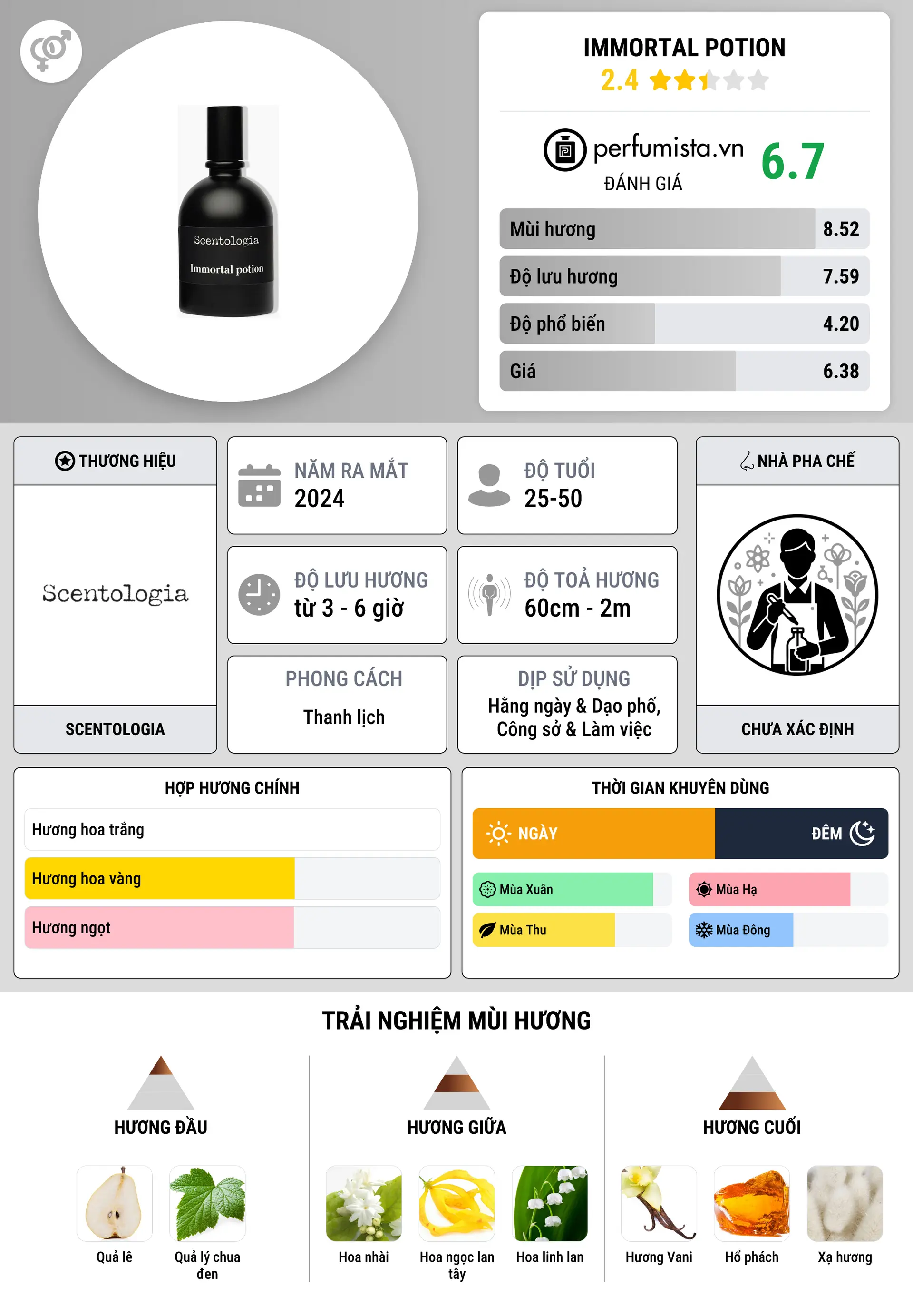 Scentologia
Immortal potion

IMMORTAL POTION
2.4

perfumista.vn
ĐÁNH GIÁ
6.7

| Mùi hương | 8.52 |
|---|---|
| Độ lưu hương | 7.59 |
| Độ phổ biến | 4.20 |
| Giá | 6.38 |

THƯƠNG HIỆU
Scentologia
SCENTOLOGIA

NĂM RA MẮT
2024

ĐỘ TUỔI
25-50

ĐỘ LƯU HƯƠNG
từ 3 - 6 giờ

ĐỘ TOẢ HƯƠNG
60cm - 2m

PHONG CÁCH
Thanh lịch

DỊP SỬ DỤNG
Hằng ngày & Dạo phố, Công sở & Làm việc

NHÀ PHA CHẾ
CHƯA XÁC ĐỊNH

HỢP HƯƠNG CHÍNH
Hương hoa trắng
Hương hoa vàng
Hương ngọt

THỜI GIAN KHUYÊN DÙNG
NGÀY
ĐÊM
Mùa Xuân
Mùa Hạ
Mùa Thu
Mùa Đông

TRẢI NGHIỆM MÙI HƯƠNG

HƯƠNG ĐẦU
Quả lê
Quả lý chua đen

HƯƠNG GIỮA
Hoa nhài
Hoa ngọc lan tây
Hoa linh lan

HƯƠNG CUỐI
Hương Vani
Hổ phách
Xạ hương